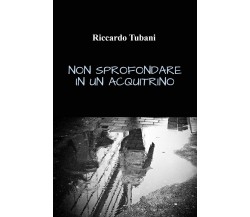 Riccardo Tubani

NON SPROFONDARE IN UN ACQUITRINO